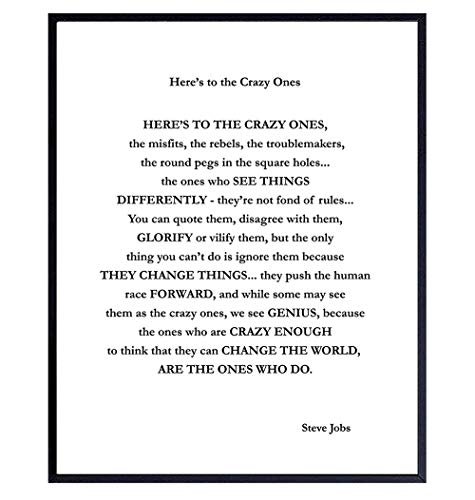 Here's to the Crazy Ones

HERE'S TO THE CRAZY ONES, the misfits, the rebels, the troublemakers, the round pegs in the square holes... the ones who SEE THINGS DIFFERENTLY - they're not fond of rules... You can quote them, disagree with them, GLORIFY or vilify them, but the only thing you can't do is ignore them because THEY CHANGE THINGS... they push the human race FORWARD, and while some may see them as the crazy ones, we see GENIUS, because the ones who are CRAZY ENOUGH to think that they can CHANGE THE WORLD, ARE THE ONES WHO DO.

Steve Jobs